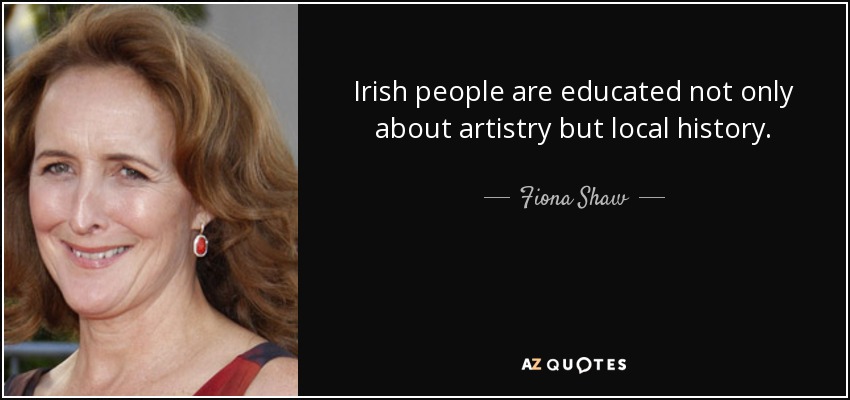 Irish people are educated not only about artistry but local history.

— Fiona Shaw —

AZ QUOTES